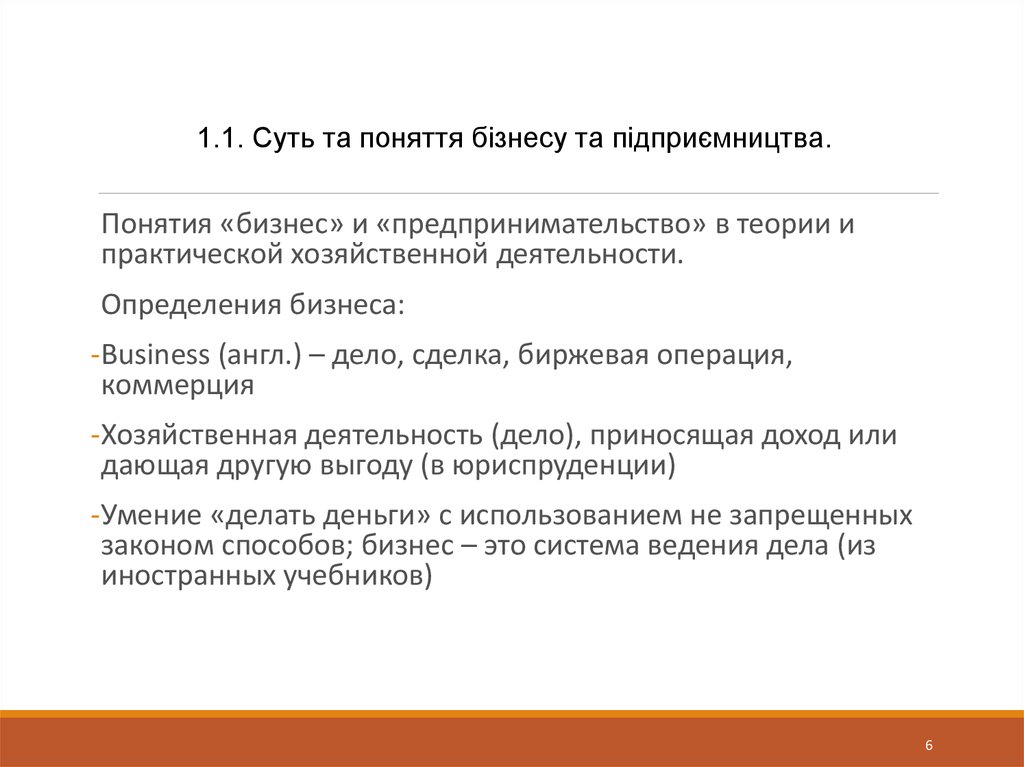 1.1. Суть та поняття бізнесу та підприємництва.

Понятия «бизнес» и «предпринимательство» в теории и практической хозяйственной деятельности.

Определения бизнеса:

-Business (англ.) – дело, сделка, биржевая операция, коммерция

-Хозяйственная деятельность (дело), приносящая доход или дающая другую выгоду (в юриспруденции)

-Умение «делать деньги» с использованием не запрещенных законом способов; бизнес – это система ведения дела (из иностранных учебников)

6